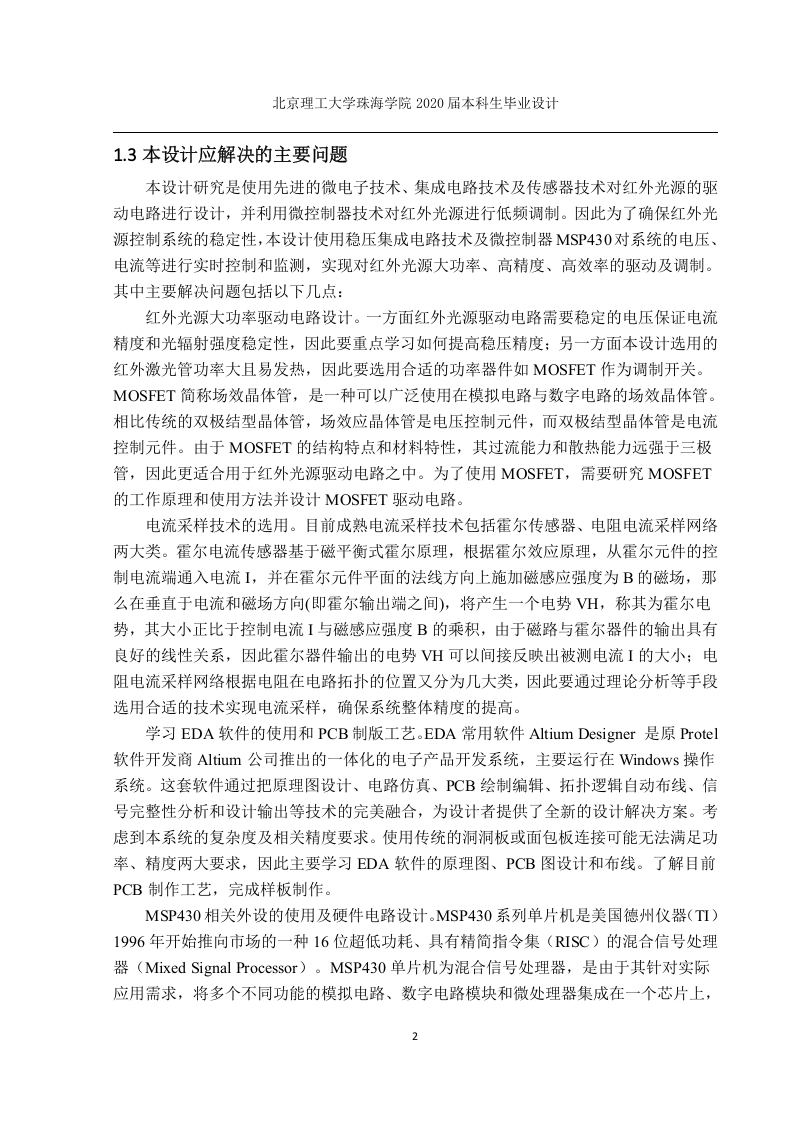 北京理工大学珠海学院 2020 届本科生毕业设计

1.3 本设计应解决的主要问题

本设计研究是使用先进的微电子技术、集成电路技术及传感器技术对红外光源的驱动电路进行设计，并利用微控制器技术对红外光源进行低频调制。因此为了确保红外光源控制系统的稳定性，本设计使用稳压集成电路技术及微控制器 MSP430 对系统的电压、电流等进行实时控制和监测，实现对红外光源大功率、高精度、高效率的驱动及调制。其中主要解决问题包括以下几点：

红外光源大功率驱动电路设计。一方面红外光源驱动电路需要稳定的电压保证电流精度和光辐射强度稳定性，因此要重点学习如何提高稳压精度；另一方面本设计选用的红外激光管功率大且易发热，因此要选用合适的功率器件如 MOSFET 作为调制开关。MOSFET 简称场效晶体管，是一种可以广泛使用在模拟电路与数字电路的场效晶体管。相比传统的双极结型晶体管，场效应晶体管是电压控制元件，而双极结型晶体管是电流控制元件。由于 MOSFET 的结构特点和材料特性，其过流能力和散热能力远强于三极管，因此更适合用于红外光源驱动电路之中。为了使用 MOSFET，需要研究 MOSFET 的工作原理和使用方法并设计 MOSFET 驱动电路。

电流采样技术的选用。目前成熟电流采样技术包括霍尔传感器、电阻电流采样网络两大类。霍尔电流传感器基于磁平衡式霍尔原理，根据霍尔效应原理，从霍尔元件的控制电流端通入电流 I，并在霍尔元件平面的法线方向上施加磁感应强度为 B 的磁场，那么在垂直于电流和磁场方向(即霍尔输出端之间)，将产生一个电势 VH，称其为霍尔电势，其大小正比于控制电流 I 与磁感应强度 B 的乘积，由于磁路与霍尔器件的输出具有良好的线性关系，因此霍尔器件输出的电势 VH 可以间接反映出被测电流 I 的大小；电阻电流采样网络根据电阻在电路拓扑的位置又分为几大类，因此要通过理论分析等手段选用合适的技术实现电流采样，确保系统整体精度的提高。

学习 EDA 软件的使用和 PCB 制版工艺。EDA 常用软件 Altium Designer 是原 Protel 软件开发商 Altium 公司推出的一体化的电子产品开发系统，主要运行在 Windows 操作系统。这套软件通过把原理图设计、电路仿真、PCB 绘制编辑、拓扑逻辑自动布线、信号完整性分析和设计输出等技术的完美融合，为设计者提供了全新的设计解决方案。考虑到本系统的复杂度及相关精度要求。使用传统的洞洞板或面包板连接可能无法满足功率、精度两大要求，因此主要学习 EDA 软件的原理图、PCB 图设计和布线。了解目前 PCB 制作工艺，完成样板制作。

MSP430 相关外设的使用及硬件电路设计。MSP430 系列单片机是美国德州仪器（TI）1996 年开始推向市场的一种 16 位超低功耗、具有精简指令集（RISC）的混合信号处理器（Mixed Signal Processor）。MSP430 单片机为混合信号处理器，是由于其针对实际应用需求，将多个不同功能的模拟电路、数字电路模块和微处理器集成在一个芯片上，

2